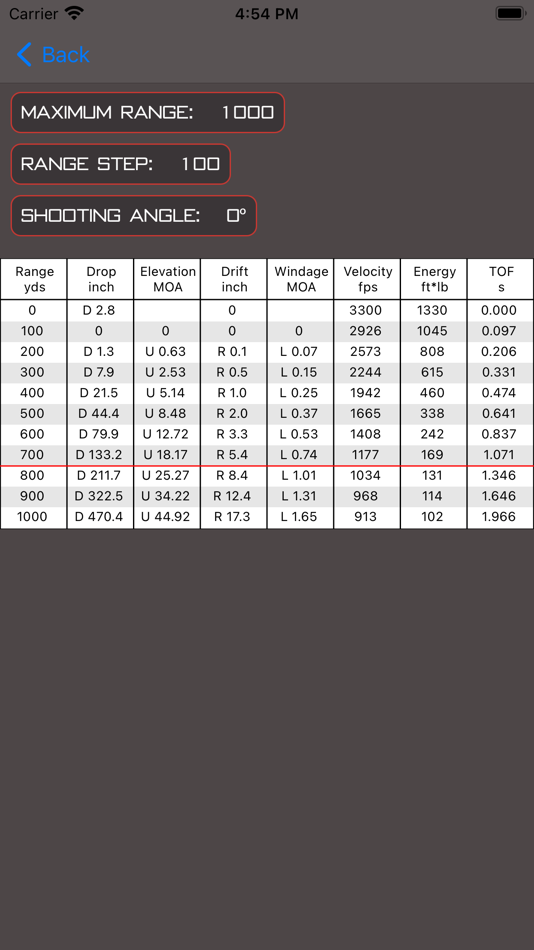 Carrier 4:54 PM

Back

MAXIMUM RANGE: 1000

RANGE STEP: 100

SHOOTING ANGLE: 0°

| Range yds | Drop inch | Elevation MOA | Drift inch | Windage MOA | Velocity fps | Energy ft*lb | TOF s |
|---|---|---|---|---|---|---|---|
| 0 | D 2.8 | | 0 | | 3300 | 1330 | 0.000 |
| 100 | 0 | 0 | 0 | 0 | 2926 | 1045 | 0.097 |
| 200 | D 1.3 | U 0.63 | R 0.1 | L 0.07 | 2573 | 808 | 0.206 |
| 300 | D 7.9 | U 2.53 | R 0.5 | L 0.15 | 2244 | 615 | 0.331 |
| 400 | D 21.5 | U 5.14 | R 1.0 | L 0.25 | 1942 | 460 | 0.474 |
| 500 | D 44.4 | U 8.48 | R 2.0 | L 0.37 | 1665 | 338 | 0.641 |
| 600 | D 79.9 | U 12.72 | R 3.3 | L 0.53 | 1408 | 242 | 0.837 |
| 700 | D 133.2 | U 18.17 | R 5.4 | L 0.74 | 1177 | 169 | 1.071 |
| 800 | D 211.7 | U 25.27 | R 8.4 | L 1.01 | 1034 | 131 | 1.346 |
| 900 | D 322.5 | U 34.22 | R 12.4 | L 1.31 | 968 | 114 | 1.646 |
| 1000 | D 470.4 | U 44.92 | R 17.3 | L 1.65 | 913 | 102 | 1.966 |